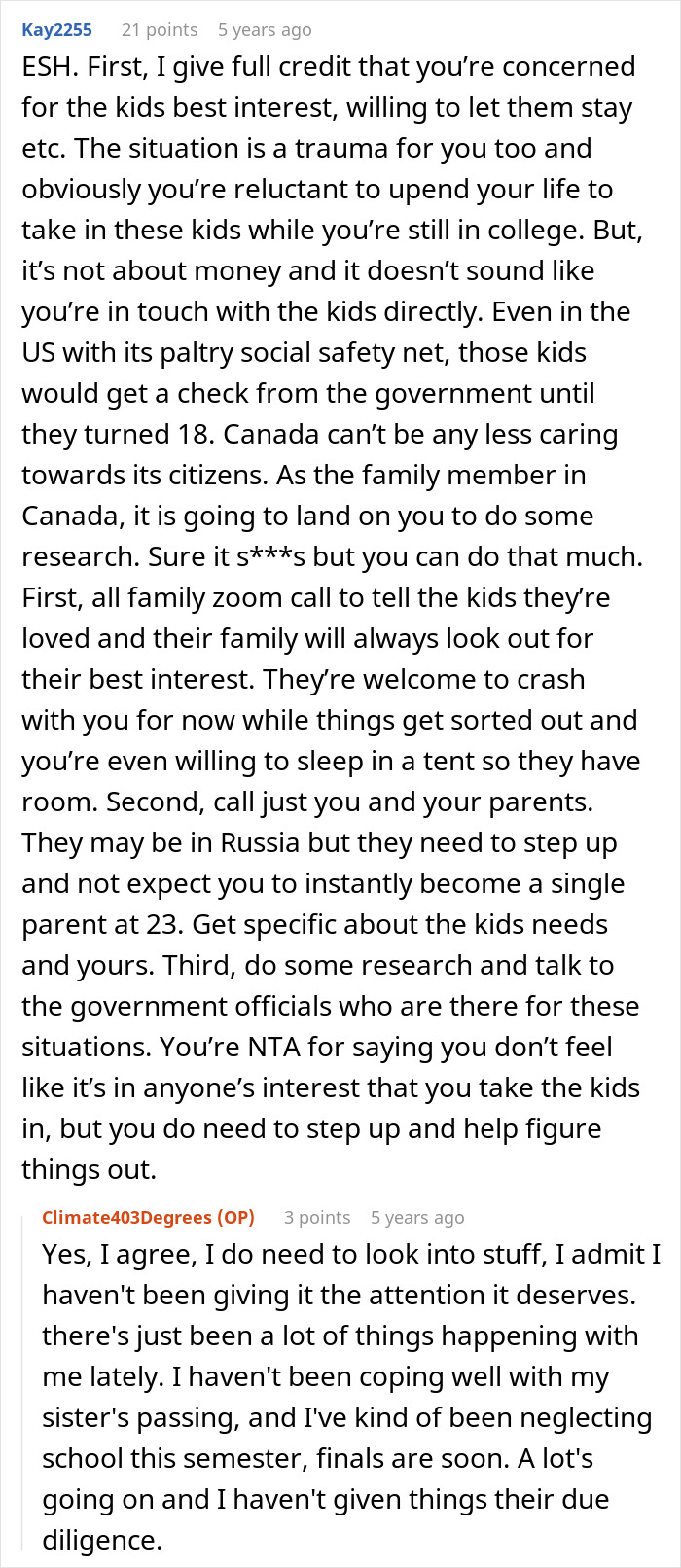 Kay2255 21 points 5 years ago

ESH. First, I give full credit that you’re concerned for the kids best interest, willing to let them stay etc. The situation is a trauma for you too and obviously you’re reluctant to upend your life to take in these kids while you’re still in college. But, it’s not about money and it doesn’t sound like you’re in touch with the kids directly. Even in the US with its paltry social safety net, those kids would get a check from the government until they turned 18. Canada can’t be any less caring towards its citizens. As the family member in Canada, it is going to land on you to do some research. Sure it s***s but you can do that much. First, all family zoom call to tell the kids they’re loved and their family will always look out for their best interest. They’re welcome to crash with you for now while things get sorted out and you’re even willing to sleep in a tent so they have room. Second, call just you and your parents. They may be in Russia but they need to step up and not expect you to instantly become a single parent at 23. Get specific about the kids needs and yours. Third, do some research and talk to the government officials who are there for these situations. You’re NTA for saying you don’t feel like it’s in anyone’s interest that you take the kids in, but you do need to step up and help figure things out.

Climate403Degrees (OP) 3 points 5 years ago

Yes, I agree, I do need to look into stuff, I admit I haven't been giving it the attention it deserves. there's just been a lot of things happening with me lately. I haven't been coping well with my sister's passing, and I've kind of been neglecting school this semester, finals are soon. A lot's going on and I haven't given things their due diligence.